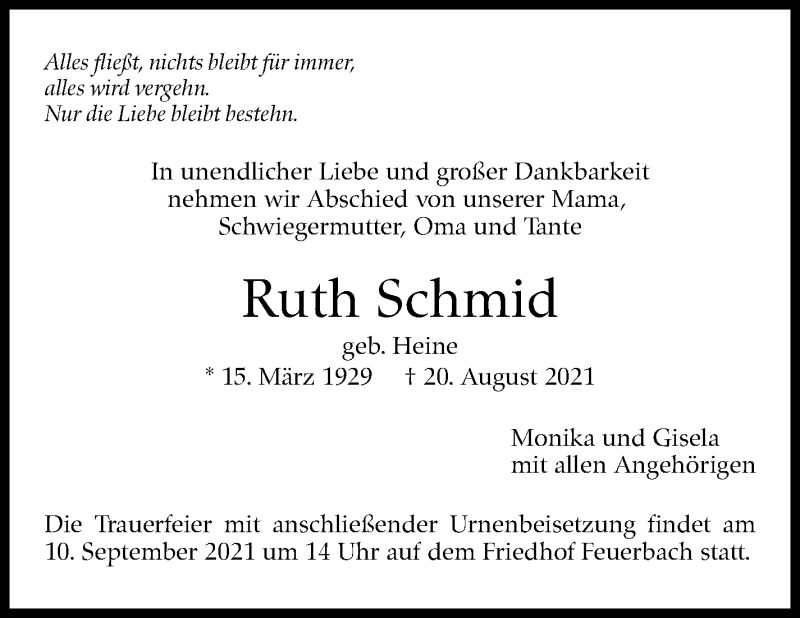 Alles fließt, nichts bleibt für immer,
alles wird vergehn.
Nur die Liebe bleibt bestehn.

In unendlicher Liebe und großer Dankbarkeit
nehmen wir Abschied von unserer Mama,
Schwiegermutter, Oma und Tante

Ruth Schmid

geb. Heine
* 15. März 1929   † 20. August 2021

Monika und Gisela
mit allen Angehörigen

Die Trauerfeier mit anschließender Urnenbeisetzung findet am 10. September 2021 um 14 Uhr auf dem Friedhof Feuerbach statt.